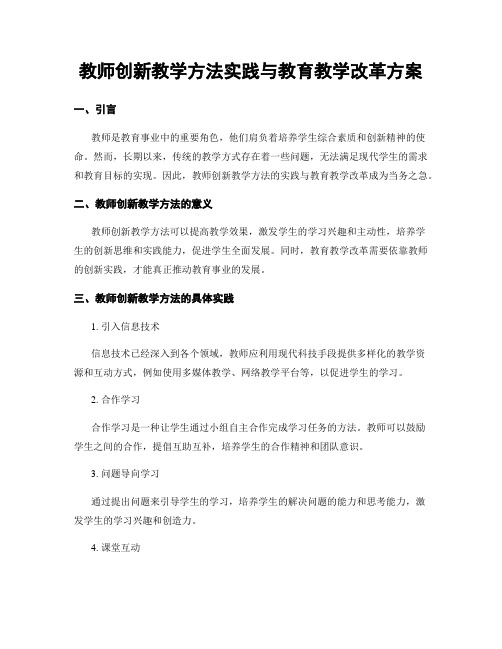 教师创新教学方法实践与教育教学改革方案

一、引言

教师是教育事业中的重要角色，他们肩负着培养学生综合素质和创新精神的使命。然而，长期以来，传统的教学方式存在着一些问题，无法满足现代学生的需求和教育目标的实现。因此，教师创新教学方法的实践与教育教学改革成为当务之急。

二、教师创新教学方法的意义

教师创新教学方法可以提高教学效果，激发学生的学习兴趣和主动性，培养学生的创新思维和实践能力，促进学生全面发展。同时，教育教学改革需要依靠教师的创新实践，才能真正推动教育事业的发展。

三、教师创新教学方法的具体实践

1. 引入信息技术

信息技术已经深入到各个领域，教师应利用现代科技手段提供多样化的教学资源和互动方式，例如使用多媒体教学、网络教学平台等，以促进学生的学习。

2. 合作学习

合作学习是一种让学生通过小组自主合作完成学习任务的方法。教师可以鼓励学生之间的合作，提倡互助互补，培养学生的合作精神和团队意识。

3. 问题导向学习

通过提出问题来引导学生的学习，培养学生的解决问题的能力和思考能力，激发学生的学习兴趣和创造力。

4. 课堂互动